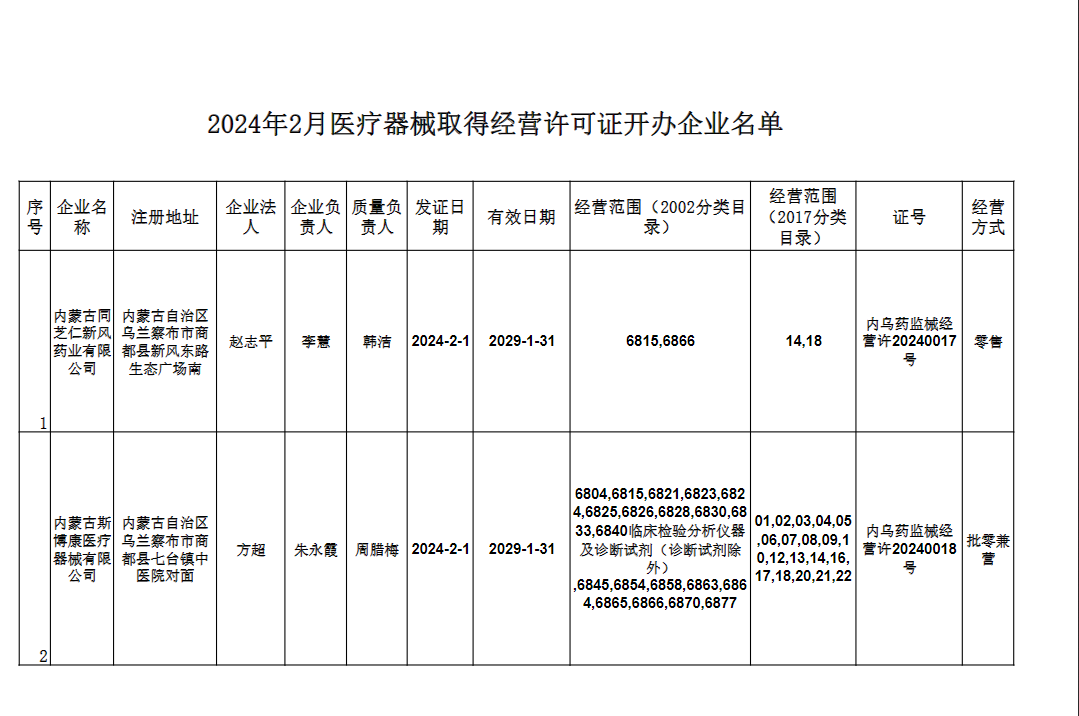 2024年2月医疗器械取得经营许可证开办企业名单

| 序号 | 企业名称 | 注册地址 | 企业法人 | 企业负责人 | 质量负责人 | 发证日期 | 有效日期 | 经营范围（2002分类目录） | 经营范围（2017分类目录） | 证号 | 经营方式 |
|---|---|---|---|---|---|---|---|---|---|---|---|
| 1 | 内蒙古同芝仁新风药业有限公司 | 内蒙古自治区乌兰察布市商都县新风东路生态广场南 | 赵志平 | 李慧 | 韩洁 | 2024-2-1 | 2029-1-31 | 6815,6866 | 14,18 | 内乌药监械经营许20240017号 | 零售 |
| 2 | 内蒙古斯博康医疗器械有限公司 | 内蒙古自治区乌兰察布市商都县七台镇中医院对面 | 方超 | 朱永霞 | 周腊梅 | 2024-2-1 | 2029-1-31 | 6804,6815,6821,6823,6824,6825,6826,6828,6830,6833,6840临床检验分析仪器及诊断试剂（诊断试剂除外）,6845,6854,6858,6863,6864,6865,6866,6870,6877 | 01,02,03,04,05,06,07,08,09,10,12,13,14,16,17,18,20,21,22 | 内乌药监械经营许20240018号 | 批零兼营 |